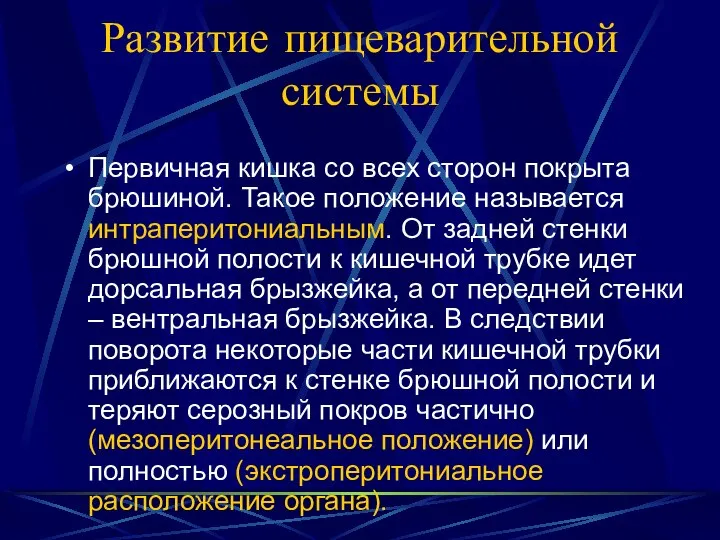 Развитие пищеварительной системы

• Первичная кишка со всех сторон покрыта брюшиной. Такое положение называется интраперитониальным. От задней стенки брюшной полости к кишечной трубке идет дорсальная брызжейка, а от передней стенки – вентральная брызжейка. В следствии поворота некоторые части кишечной трубки приближаются к стенке брюшной полости и теряют серозный покров частично (мезоперитонеальное положение) или полностью (экстроперитониальное расположение органа).